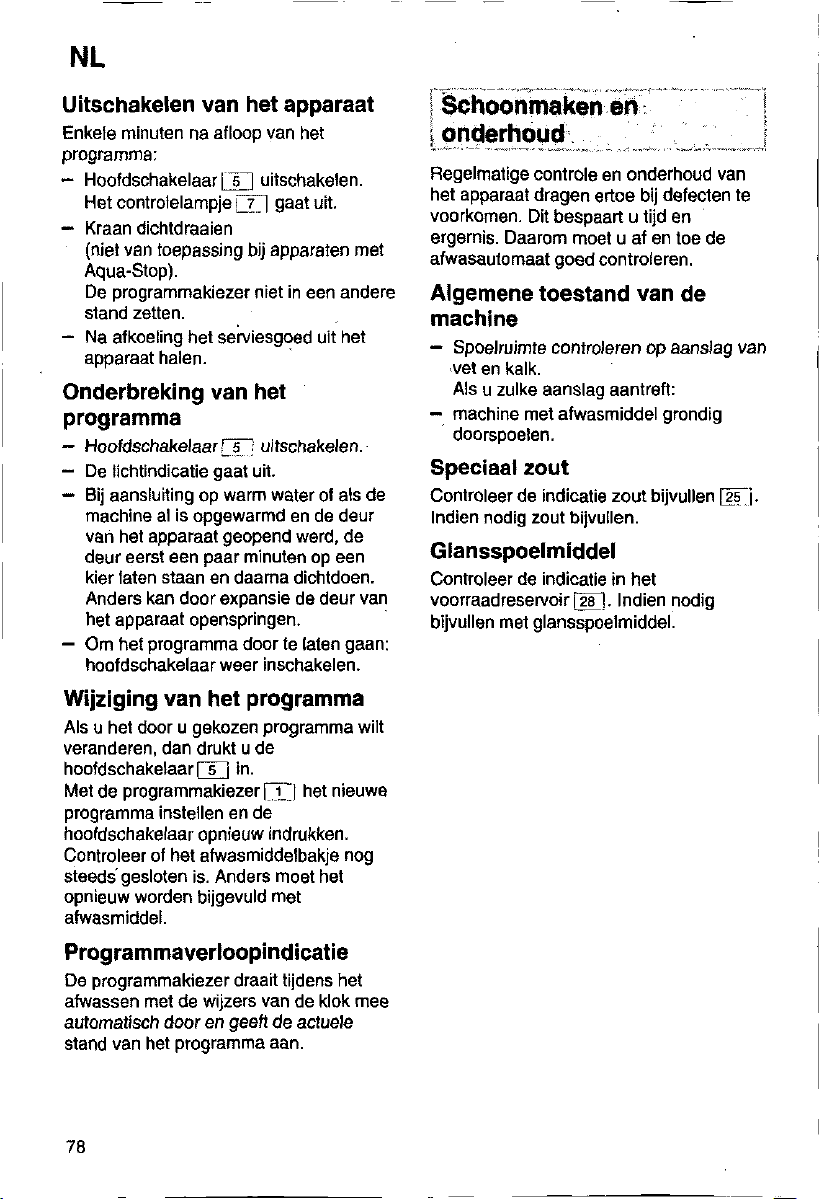 NL

Uitschakelen van het apparaat

Enkele minuten na afloop van het programma:

- Hoofdschakelaar 5 uitschakelen. Het controlelampje 7 gaat uit.
- Kraan dichtdraaien (niet van toepassing bij apparaten met Aqua-Stop). De programmakiezer niet in een andere stand zetten.
- Na afkoeling het serviesgoed uit het apparaat halen.

Onderbreking van het programma

- Hoofdschakelaar 5 uitschakelen.
- De lichtindicatie gaat uit.
- Bij aansluiting op warm water of als de machine al is opgewarmd en de deur van het apparaat geopend werd, de deur eerst een paar minuten op een kier laten staan en daarna dichtdoen. Anders kan door expansie de deur van het apparaat openspringen.
- Om het programma door te laten gaan: hoofdschakelaar weer inschakelen.

Wijziging van het programma

Als u het door u gekozen programma wilt veranderen, dan drukt u de hoofdschakelaar 5 in.
Met de programmakiezer 1 het nieuwe programma instellen en de hoofdschakelaar opnieuw indrukken.
Controleer of het afwasmiddelbakje nog steeds gesloten is. Anders moet het opnieuw worden bijgevuld met afwasmiddel.

Programmaverloopindicatie

De programmakiezer draait tijdens het afwassen met de wijzers van de klok mee automatisch door en geeft de actuele stand van het programma aan.

Schoonmaken en onderhoud

Regelmatige controle en onderhoud van het apparaat dragen ertoe bij defecten te voorkomen. Dit bespaart u tijd en ergernis. Daarom moet u af en toe de afwasautomaat goed controleren.

Algemene toestand van de machine

- Spoelruimte controleren op aanslag van vet en kalk. Als u zulke aanslag aantreft:
- machine met afwasmiddel grondig doorspoelen.

Speciaal zout

Controleer de indicatie zout bijvullen 25. Indien nodig zout bijvullen.

Glansspoelmiddel

Controleer de indicatie in het voorraadreservoir 28. Indien nodig bijvullen met glansspoelmiddel.

78